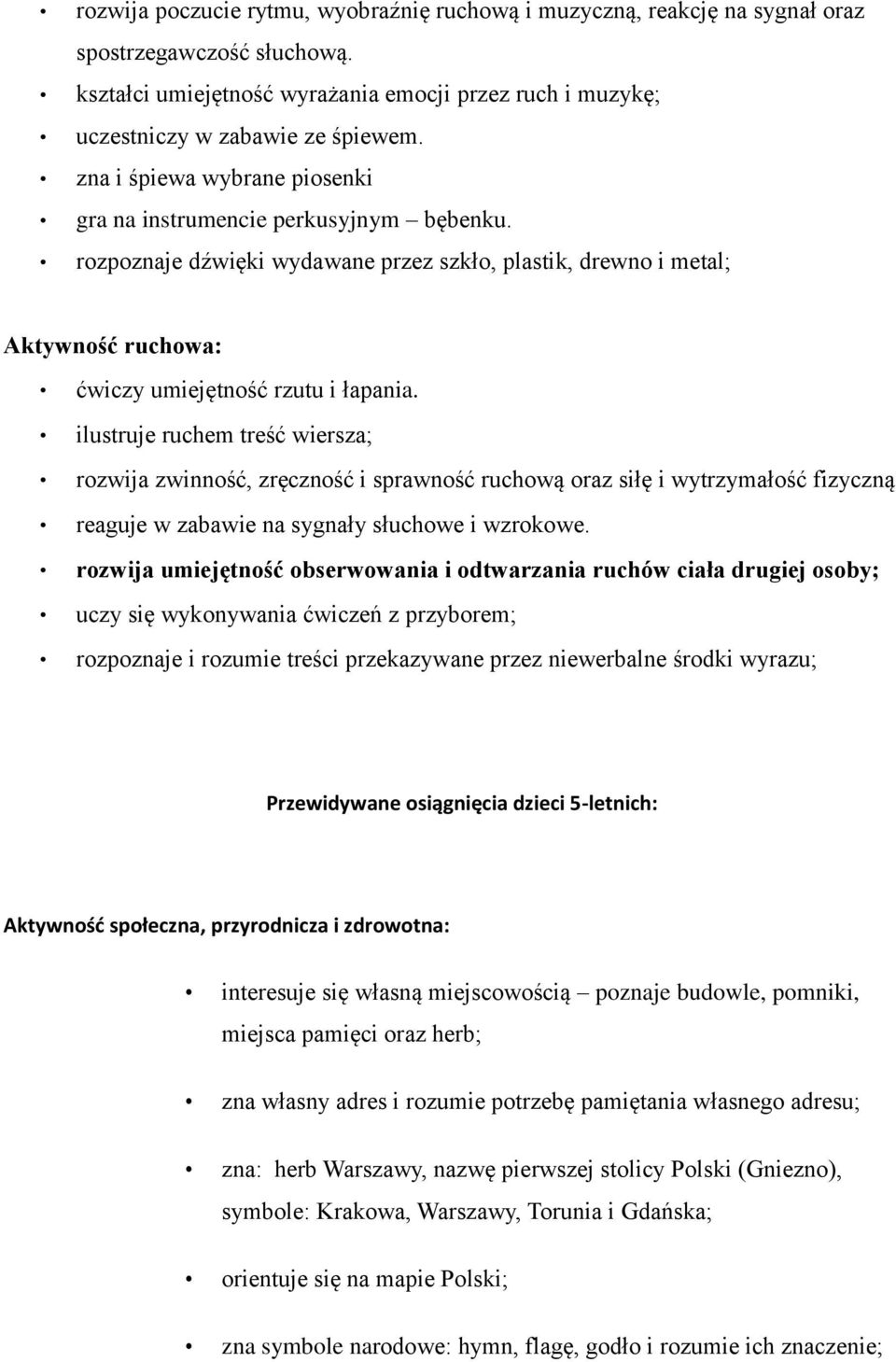 • rozwija poczucie rytmu, wyobraźnię ruchową i muzyczną, reakcję na sygnał oraz spostrzegawczość słuchową.
• kształci umiejętność wyrażania emocji przez ruch i muzykę;
• uczestniczy w zabawie ze śpiewem.
• zna i śpiewa wybrane piosenki
• gra na instrumencie perkusyjnym – bębenku.
• rozpoznaje dźwięki wydawane przez szkło, plastik, drewno i metal;

Aktywność ruchowa:
• ćwiczy umiejętność rzutu i łapania.
• ilustruje ruchem treść wiersza;
• rozwija zwinność, zręczność i sprawność ruchową oraz siłę i wytrzymałość fizyczną
• reaguje w zabawie na sygnały słuchowe i wzrokowe.
• rozwija umiejętność obserwowania i odtwarzania ruchów ciała drugiej osoby;
• uczy się wykonywania ćwiczeń z przyborem;
• rozpoznaje i rozumie treści przekazywane przez niewerbalne środki wyrazu;

Przewidywane osiągnięcia dzieci 5-letnich:

Aktywność społeczna, przyrodnicza i zdrowotna:
• interesuje się własną miejscowością – poznaje budowle, pomniki, miejsca pamięci oraz herb;
• zna własny adres i rozumie potrzebę pamiętania własnego adresu;
• zna: herb Warszawy, nazwę pierwszej stolicy Polski (Gniezno), symbole: Krakowa, Warszawy, Torunia i Gdańska;
• orientuje się na mapie Polski;
• zna symbole narodowe: hymn, flagę, godło i rozumie ich znaczenie;